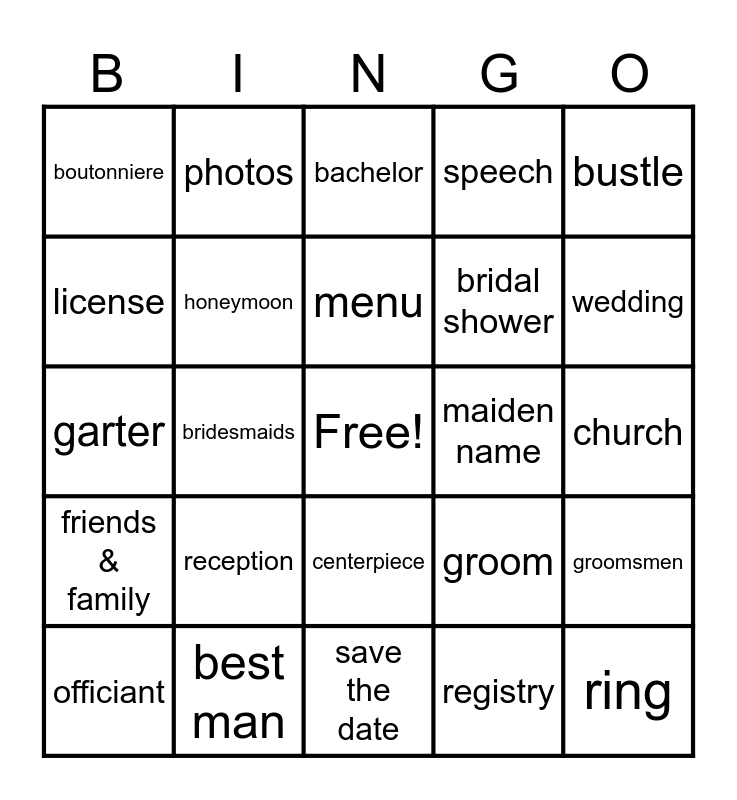 | B | I | N | G | O |
|---|---|---|---|---|
| boutonniere | photos | bachelor | speech | bustle |
| license | honeymoon | menu | bridal shower | wedding |
| garter | bridesmaids | Free! | maiden name | church |
| friends & family | reception | centerpiece | groom | groomsmen |
| officiant | best man | save the date | registry | ring |